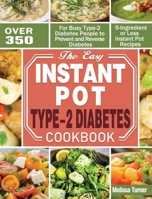 OVER 350

For Busy Type-2 Diabetes People to Prevent and Reverse Diabetes

5-Ingredient or Less Instant Pot Recipes

The Easy

INSTANT POT

TYPE-2 DIABETES

COOKBOOK

Melissa Turner